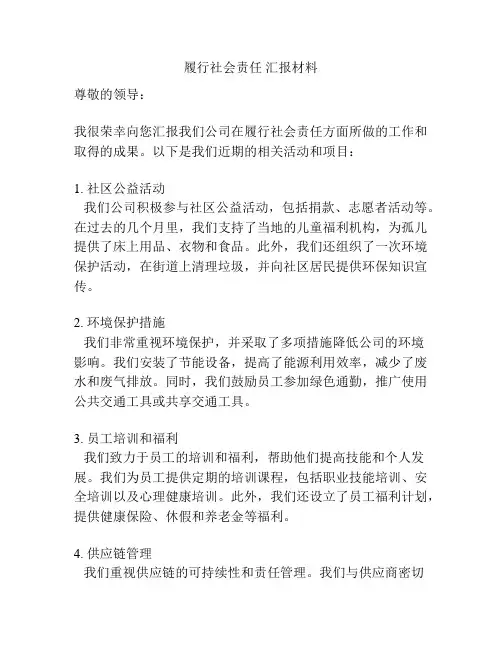 履行社会责任 汇报材料

尊敬的领导：

我很荣幸向您汇报我们公司在履行社会责任方面所做的工作和取得的成果。以下是我们近期的相关活动和项目：

1. 社区公益活动
我们公司积极参与社区公益活动，包括捐款、志愿者活动等。在过去的几个月里，我们支持了当地的儿童福利机构，为孤儿提供了床上用品、衣物和食品。此外，我们还组织了一次环境保护活动，在街道上清理垃圾，并向社区居民提供环保知识宣传。

2. 环境保护措施
我们非常重视环境保护，并采取了多项措施降低公司的环境影响。我们安装了节能设备，提高了能源利用效率，减少了废水和废气排放。同时，我们鼓励员工参加绿色通勤，推广使用公共交通工具或共享交通工具。

3. 员工培训和福利
我们致力于员工的培训和福利，帮助他们提高技能和个人发展。我们为员工提供定期的培训课程，包括职业技能培训、安全培训以及心理健康培训。此外，我们还设立了员工福利计划，提供健康保险、休假和养老金等福利。

4. 供应链管理
我们重视供应链的可持续性和责任管理。我们与供应商密切